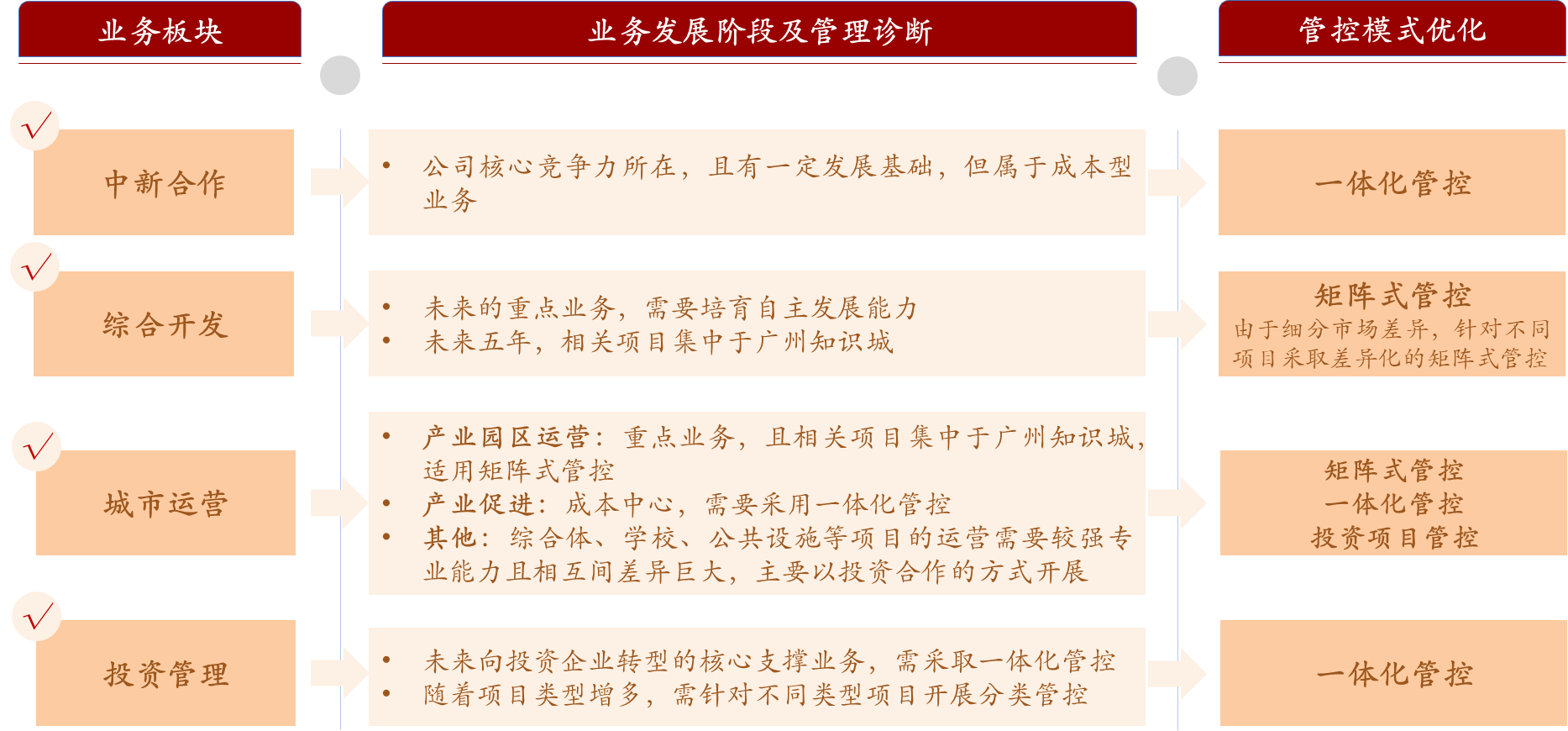 业务板块

业务发展阶段及管理诊断

管控模式优化

√

中新合作

• 公司核心竞争力所在，且有一定发展基础，但属于成本型业务

一体化管控

√

综合开发

• 未来的重点业务，需要培育自主发展能力
• 未来五年，相关项目集中于广州知识城

矩阵式管控
由于细分市场差异，针对不同项目采取差异化的矩阵式管控

√

城市运营

• 产业园区运营：重点业务，且相关项目集中于广州知识城，适用矩阵式管控
• 产业促进：成本中心，需要采用一体化管控
• 其他：综合体、学校、公共设施等项目的运营需要较强专业能力且相互间差异巨大，主要以投资合作的方式开展

矩阵式管控
一体化管控
投资项目管控

√

投资管理

• 未来向投资企业转型的核心支撑业务，需采取一体化管控
• 随着项目类型增多，需针对不同类型项目开展分类管控

一体化管控